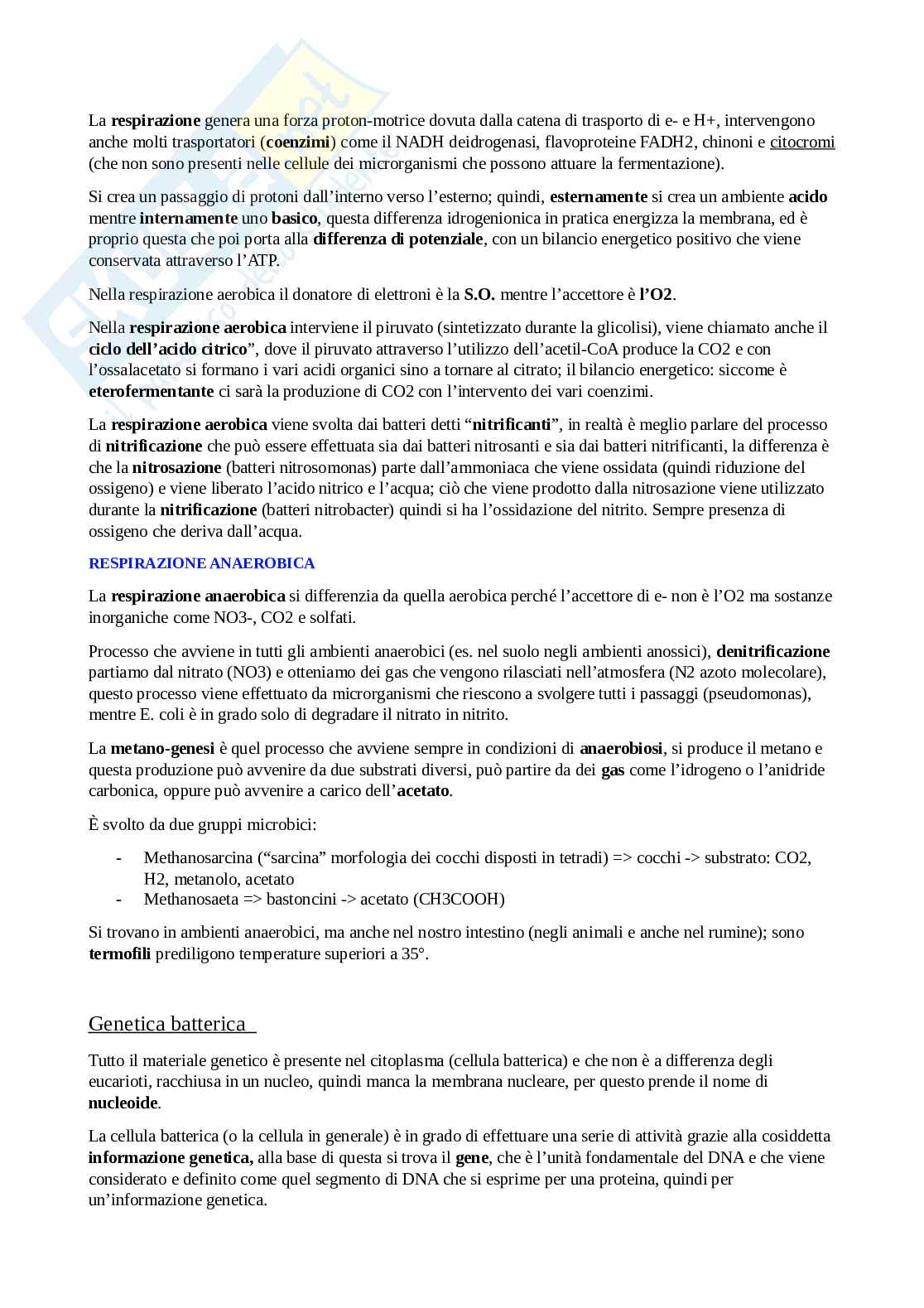 La respirazione genera una forza proton-motrice dovuta dalla catena di trasporto di e- e H+, intervengono anche molti trasportatori (coenzimi) come il NADH deidrogenasi, flavoproteine FADH2, chinoni e citocromi (che non sono presenti nelle cellule dei microrganismi che possono attuare la fermentazione).

Si crea un passaggio di protoni dall'interno verso l'esterno; quindi, esternamente si crea un ambiente acido mentre internamente uno basico, questa differenza idrogenionica in pratica energizza la membrana, ed è proprio questa che poi porta alla differenza di potenziale, con un bilancio energetico positivo che viene conservata attraverso l'ATP.

Nella respirazione aerobica il donatore di elettroni è la S.O. mentre l'accettore è l'O2.

Nella respirazione aerobica interviene il piruvato (sintetizzato durante la glicolisi), viene chiamato anche il ciclo dell'acido citrico", dove il piruvato attraverso l'utilizzo dell'acetil-CoA produce la CO2 e con l'ossalacetato si formano i vari acidi organici sino a tornare al citrato; il bilancio energetico: siccome è eterofermentante ci sarà la produzione di CO2 con l'intervento dei vari coenzimi.

La respirazione aerobica viene svolta dai batteri detti "nitrificanti", in realtà è meglio parlare del processo di nitrificazione che può essere effettuata sia dai batteri nitrosanti e sia dai batteri nitrificanti, la differenza è che la nitrosazione (batteri nitrosomonas) parte dall'ammoniaca che viene ossidata (quindi riduzione del ossigeno) e viene liberato l'acido nitrico e l'acqua; ciò che viene prodotto dalla nitrosazione viene utilizzato durante la nitrificazione (batteri nitrobacter) quindi si ha l'ossidazione del nitrito. Sempre presenza di ossigeno che deriva dall'acqua.

RESPIRAZIONE ANAEROBICA

La respirazione anaerobica si differenzia da quella aerobica perché l'accettore di e- non è l'O2 ma sostanze inorganiche come NO3-, CO2 e solfati.

Processo che avviene in tutti gli ambienti anaerobici (es. nel suolo negli ambienti anossici), denitrificazione partiamo dal nitrato (NO3) e otteniamo dei gas che vengono rilasciati nell'atmosfera (N2 azoto molecolare), questo processo viene effettuato da microrganismi che riescono a svolgere tutti i passaggi (pseudomonas), mentre E. coli è in grado solo di degradare il nitrato in nitrito.

La metano-genesi è quel processo che avviene sempre in condizioni di anaerobiosi, si produce il metano e questa produzione può avvenire da due substrati diversi, può partire da dei gas come l'idrogeno o l'anidride carbonica, oppure può avvenire a carico dell'acetato.

È svolto da due gruppi microbici:

- Methanosarcina ("sarcina" morfologia dei cocchi disposti in tetradi) => cocchi -> substrato: CO2, H2, metanolo, acetato
- Methanosaeta => bastoncini -> acetato (CH3COOH)

Si trovano in ambienti anaerobici, ma anche nel nostro intestino (negli animali e anche nel rumine); sono termofili prediligono temperature superiori a 35°.

Genetica batterica

Tutto il materiale genetico è presente nel citoplasma (cellula batterica) e che non è a differenza degli eucarioti, racchiusa in un nucleo, quindi manca la membrana nucleare, per questo prende il nome di nucleoide.

La cellula batterica (o la cellula in generale) è in grado di effettuare una serie di attività grazie alla cosiddetta informazione genetica, alla base di questa si trova il gene, che è l'unità fondamentale del DNA e che viene considerato e definito come quel segmento di DNA che si esprime per una proteina, quindi per un'informazione genetica.